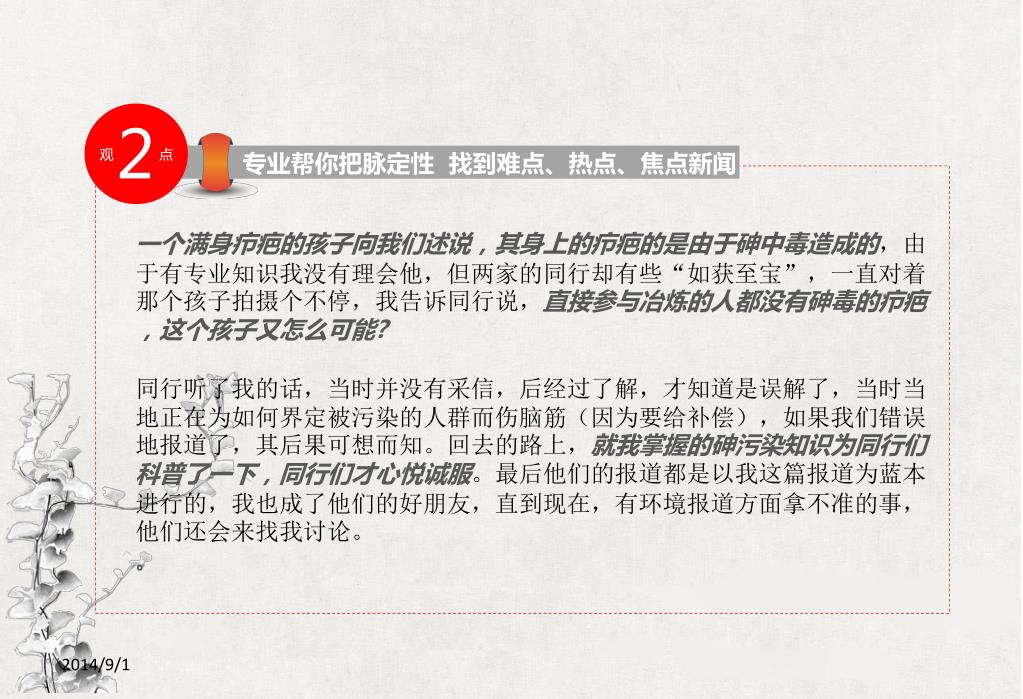 观 2 点

专业帮你把脉定性 找到难点、热点、焦点新闻

一个满身疖疤的孩子向我们述说，其身上的疖疤的是由于砷中毒造成的，由于有专业知识我没有理会他，但两家的同行却有些“如获至宝”，一直对着那个孩子拍摄个不停，我告诉同行说，直接参与冶炼的人都没有砷毒的疖疤，这个孩子又怎么可能?

同行听了我的话，当时并没有采信，后经过了解，才知道是误解了，当时当地正在为如何界定被污染的人群而伤脑筋（因为要给补偿），如果我们错误地报道了，其后果可想而知。回去的路上，就我掌握的砷污染知识为同行们科普了一下，同行们才心悦诚服。最后他们的报道都是以我这篇报道为蓝本进行的，我也成了他们的好朋友，直到现在，有环境报道方面拿不准的事，他们还会来找我讨论。

2014/9/1